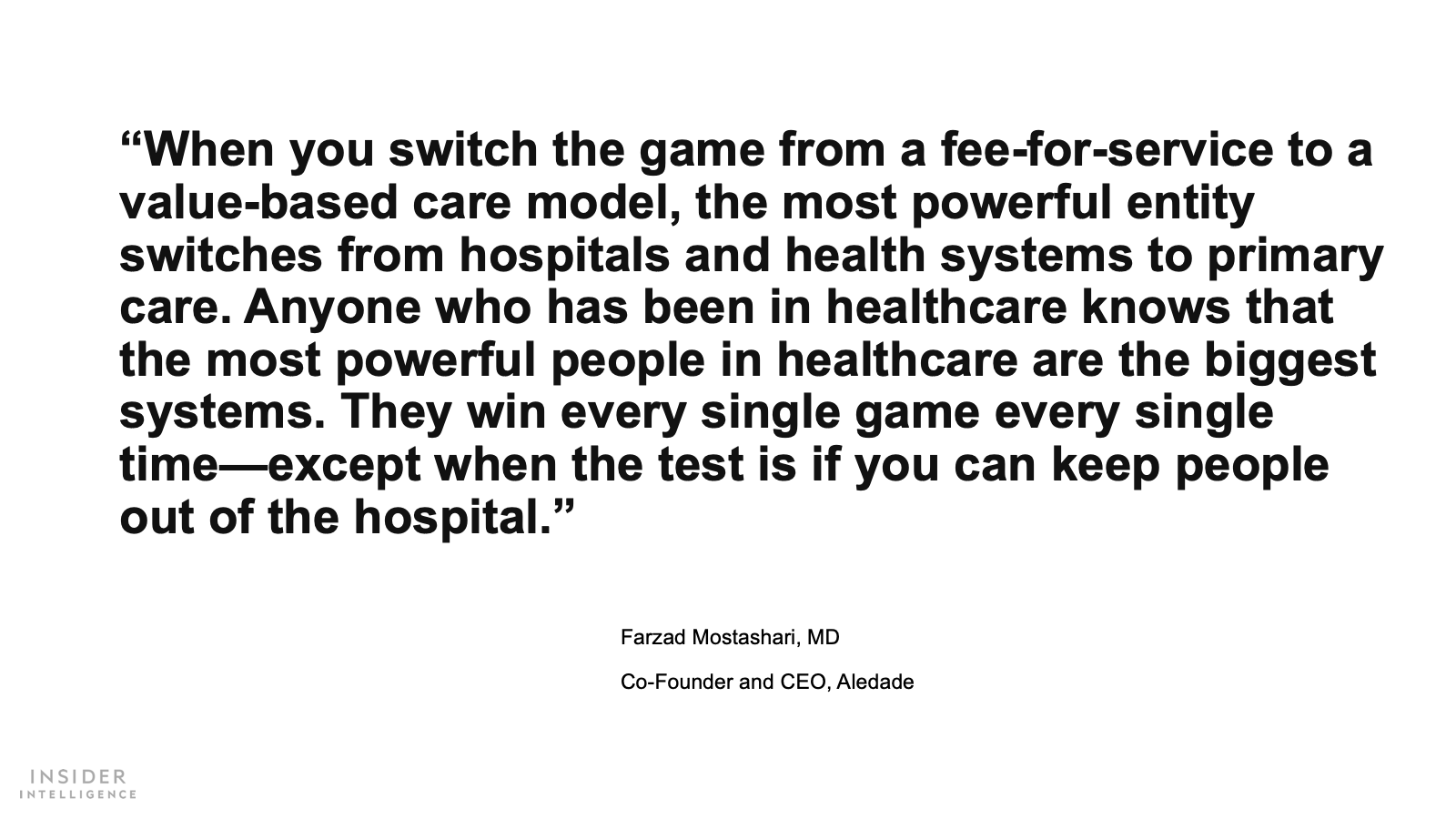 "When you switch the game from a fee-for-service to a value-based care model, the most powerful entity switches from hospitals and health systems to primary care. Anyone who has been in healthcare knows that the most powerful people in healthcare are the biggest systems. They win every single game every single time—except when the test is if you can keep people out of the hospital."

Farzad Mostashari, MD

Co-Founder and CEO, Aledade

INSIDER
INTELLIGENCE